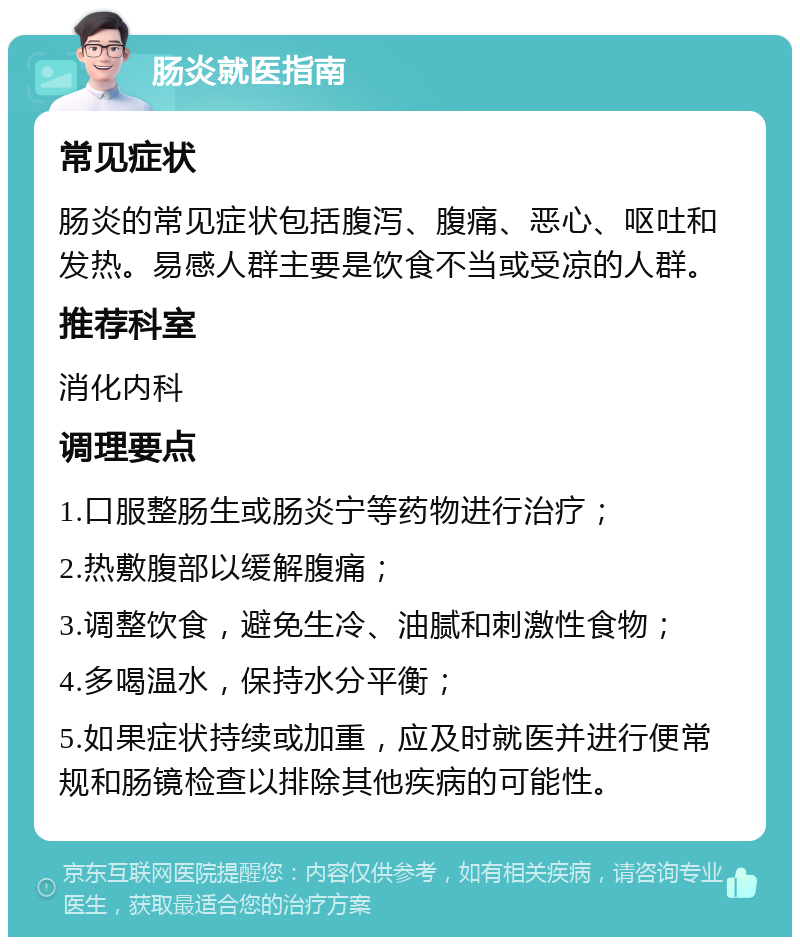 肠炎就医指南

常见症状

肠炎的常见症状包括腹泻、腹痛、恶心、呕吐和发热。易感人群主要是饮食不当或受凉的人群。

推荐科室

消化内科

调理要点

1.口服整肠生或肠炎宁等药物进行治疗；

2.热敷腹部以缓解腹痛；

3.调整饮食，避免生冷、油腻和刺激性食物；

4.多喝温水，保持水分平衡；

5.如果症状持续或加重，应及时就医并进行便常规和肠镜检查以排除其他疾病的可能性。

京东互联网医院提醒您：内容仅供参考，如有相关疾病，请咨询专业医生，获取最适合您的治疗方案